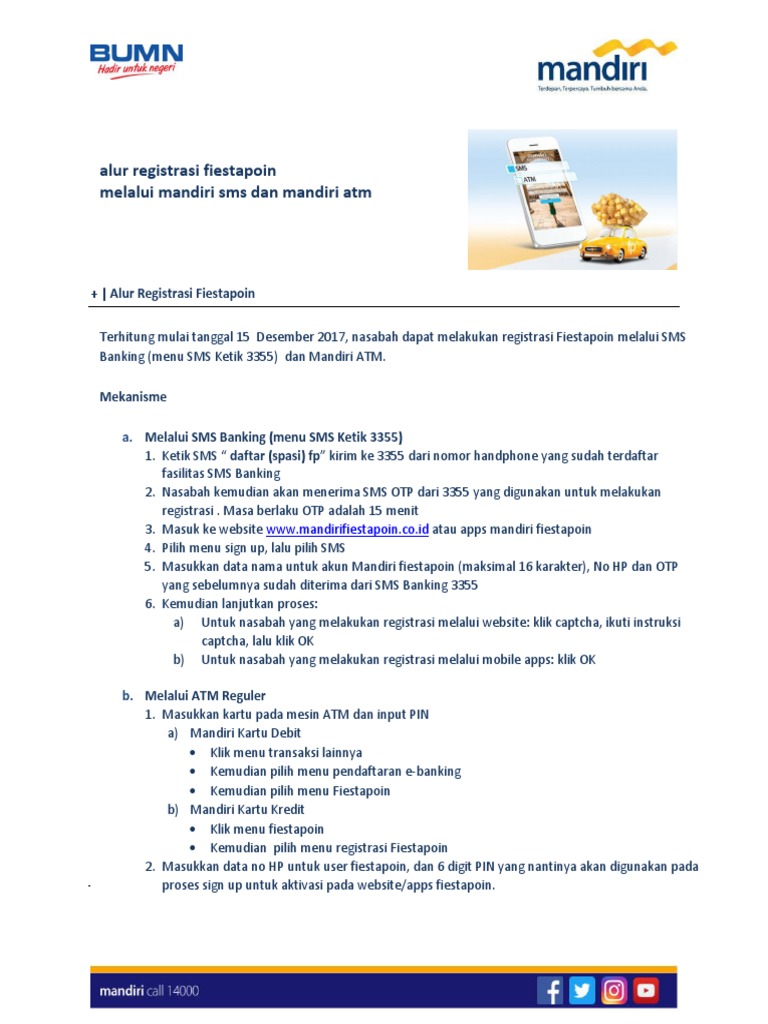 BUMN
Hadir untuk negeri

mandiri
Terdepan, Terpercaya. Tumbuh bersama Anda.

alur registrasi fiestapoin
melalui mandiri sms dan mandiri atm

SMS
ATM

+ | Alur Registrasi Fiestapoin

Terhitung mulai tanggal 15 Desember 2017, nasabah dapat melakukan registrasi Fiestapoin melalui SMS Banking (menu SMS Ketik 3355) dan Mandiri ATM.

Mekanisme

a. Melalui SMS Banking (menu SMS Ketik 3355)
1. Ketik SMS " daftar (spasi) fp" kirim ke 3355 dari nomor handphone yang sudah terdaftar fasilitas SMS Banking
2. Nasabah kemudian akan menerima SMS OTP dari 3355 yang digunakan untuk melakukan registrasi . Masa berlaku OTP adalah 15 menit
3. Masuk ke website www.mandirifiestapoin.co.id atau apps mandiri fiestapoin
4. Pilih menu sign up, lalu pilih SMS
5. Masukkan data nama untuk akun Mandiri fiestapoin (maksimal 16 karakter), No HP dan OTP yang sebelumnya sudah diterima dari SMS Banking 3355
6. Kemudian lanjutkan proses:
a) Untuk nasabah yang melakukan registrasi melalui website: klik captcha, ikuti instruksi captcha, lalu klik OK
b) Untuk nasabah yang melakukan registrasi melalui mobile apps: klik OK

b. Melalui ATM Reguler
1. Masukkan kartu pada mesin ATM dan input PIN
a) Mandiri Kartu Debit
• Klik menu transaksi lainnya
• Kemudian pilih menu pendaftaran e-banking
• Kemudian pilih menu Fiestapoin
b) Mandiri Kartu Kredit
• Klik menu fiestapoin
• Kemudian pilih menu registrasi Fiestapoin
2. Masukkan data no HP untuk user fiestapoin, dan 6 digit PIN yang nantinya akan digunakan pada proses sign up untuk aktivasi pada website/apps fiestapoin.

mandiri call 14000